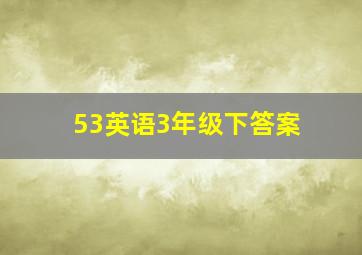 53英语3年级下答案